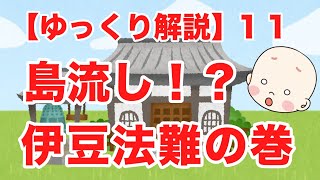 【ゆっくり解説】１１
島流し！？
伊豆法難の巻